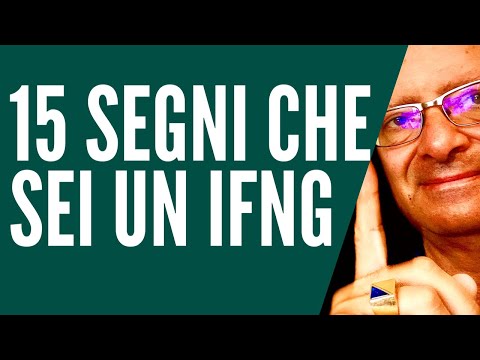 15 SEGNI CHE SEI UN IFNG